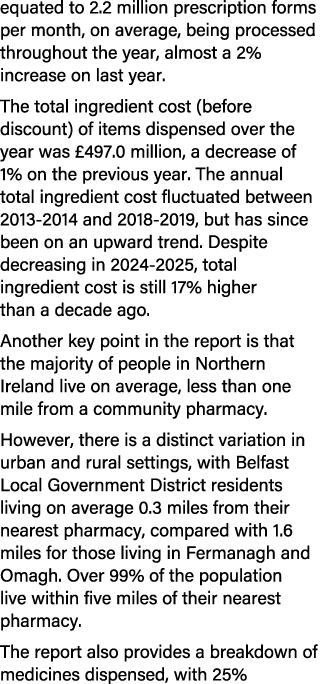 equated to 2.2 million prescription forms per month, on average, being processed throughout the year, almost a 2% increase on last year.

The total ingredient cost (before discount) of items dispensed over the year was £497.0 million, a decrease of 1% on the previous year. The annual total ingredient cost fluctuated between 2013-2014 and 2018-2019, but has since been on an upward trend. Despite decreasing in 2024-2025, total ingredient cost is still 17% higher than a decade ago.

Another key point in the report is that the majority of people in Northern Ireland live on average, less than one mile from a community pharmacy.

However, there is a distinct variation in urban and rural settings, with Belfast Local Government District residents living on average 0.3 miles from their nearest pharmacy, compared with 1.6 miles for those living in Fermanagh and Omagh. Over 99% of the population live within five miles of their nearest pharmacy.

The report also provides a breakdown of medicines dispensed, with 25%